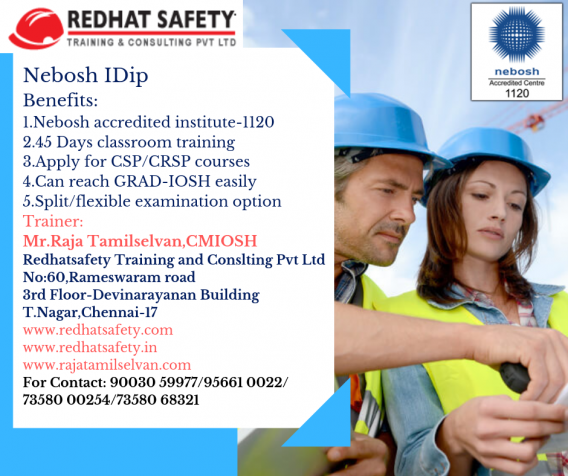 REDHAT SAFETY
TRAINING & CONSULTING PVT LTD

nebosh
Accredited Centre
1120

Nebosh IDip
Benefits:
1.Nebosh accredited institute-1120
2.45 Days classroom training
3.Apply for CSP/CRSP courses
4.Can reach GRAD-IOSH easily
5.Split/flexible examination option
Trainer:
Mr.Raja Tamilselvan,CMIOSH
Redhatsafety Training and Conslting Pvt Ltd
No:60,Rameswaram road
3rd Floor-Devinarayanan Building
T.Nagar,Chennai-17
www.redhatsafety.com
www.redhatsafety.in
www.rajatamilselvan.com
For Contact: 90030 59977/95661 0022/
73580 00254/73580 68321